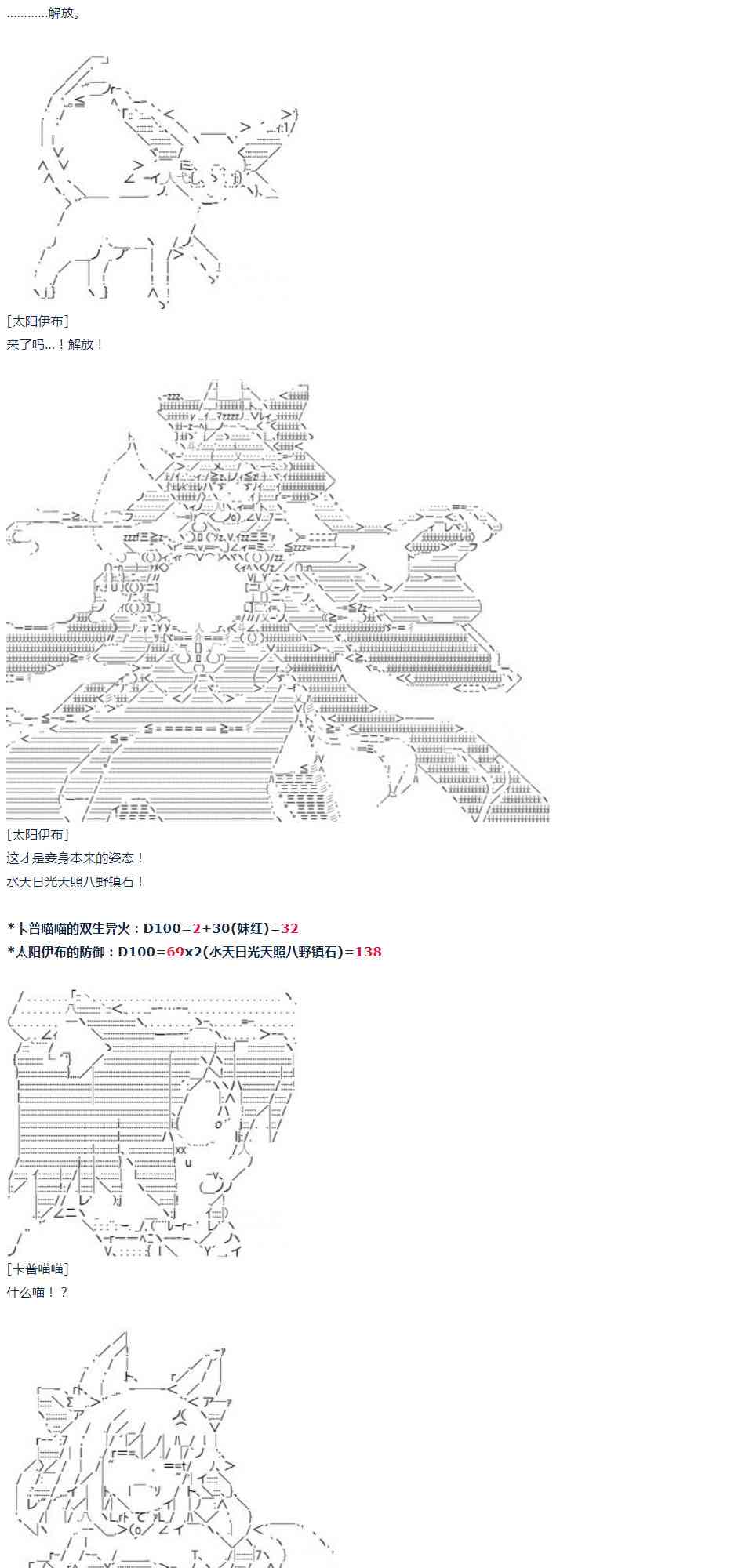 ............解放。

[太阳伊布]
来了吗...！解放！

[太阳伊布]
这才是妾身本来的姿态！
水天日光天照八野镇石！

*卡普喵喵的双生异火：D100=2+30(妹红)=32
*太阳伊布的防御：D100=69x2(水天日光天照八野镇石)=138

[卡普喵喵]
什么喵！？